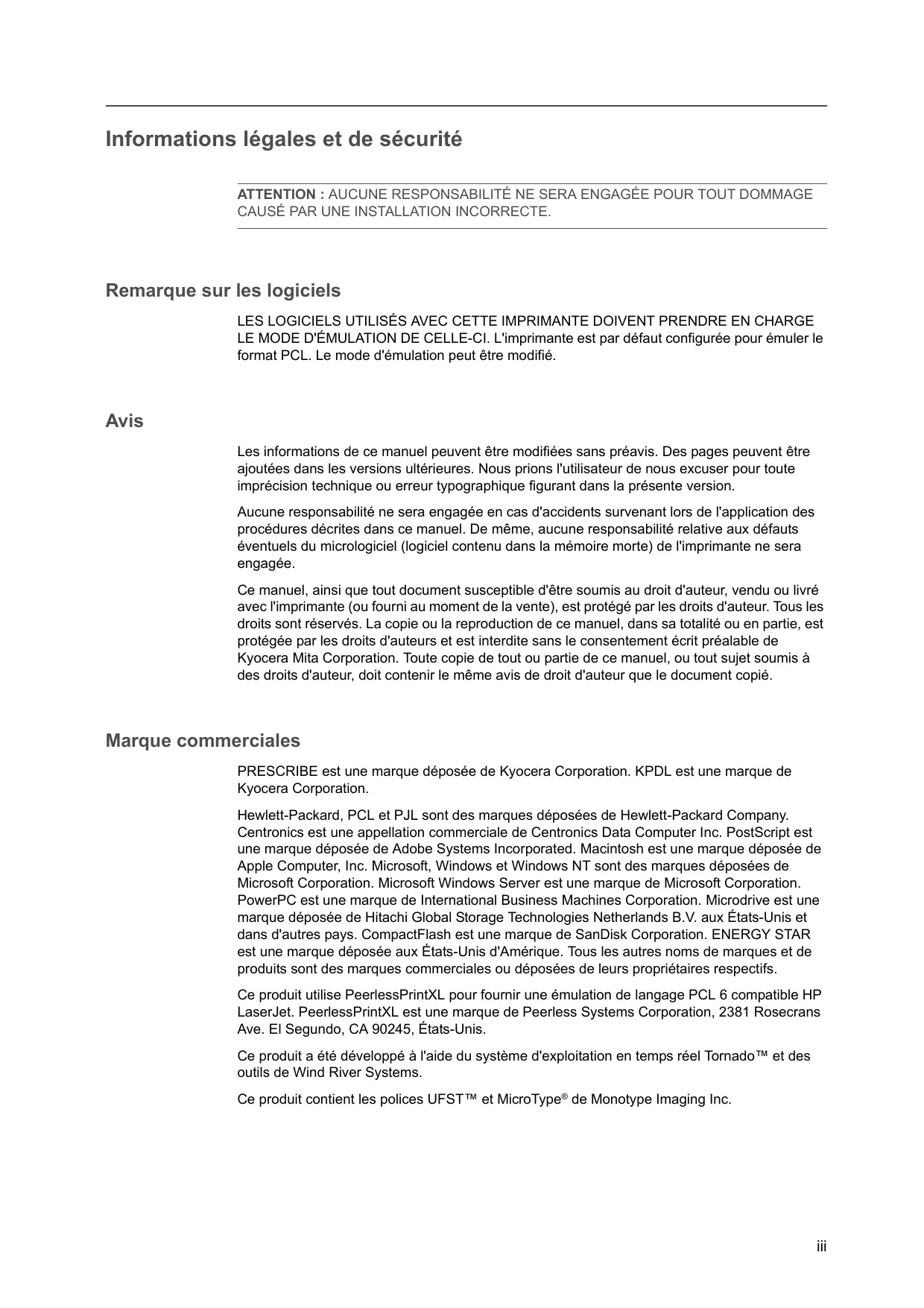 Informations légales et de sécurité

ATTENTION : AUCUNE RESPONSABILITÉ NE SERA ENGAGÉE POUR TOUT DOMMAGE CAUSÉ PAR UNE INSTALLATION INCORRECTE.

Remarque sur les logiciels

LES LOGICIELS UTILISÉS AVEC CETTE IMPRIMANTE DOIVENT PRENDRE EN CHARGE LE MODE D'ÉMULATION DE CELLE-CI. L'imprimante est par défaut configurée pour émuler le format PCL. Le mode d'émulation peut être modifié.

Avis

Les informations de ce manuel peuvent être modifiées sans préavis. Des pages peuvent être ajoutées dans les versions ultérieures. Nous prions l'utilisateur de nous excuser pour toute imprécision technique ou erreur typographique figurant dans la présente version.

Aucune responsabilité ne sera engagée en cas d'accidents survenant lors de l'application des procédures décrites dans ce manuel. De même, aucune responsabilité relative aux défauts éventuels du micrologiciel (logiciel contenu dans la mémoire morte) de l'imprimante ne sera engagée.

Ce manuel, ainsi que tout document susceptible d'être soumis au droit d'auteur, vendu ou livré avec l'imprimante (ou fourni au moment de la vente), est protégé par les droits d'auteur. Tous les droits sont réservés. La copie ou la reproduction de ce manuel, dans sa totalité ou en partie, est protégée par les droits d'auteurs et est interdite sans le consentement écrit préalable de Kyocera Mita Corporation. Toute copie de tout ou partie de ce manuel, ou tout sujet soumis à des droits d'auteur, doit contenir le même avis de droit d'auteur que le document copié.

Marque commerciales

PRESCRIBE est une marque déposée de Kyocera Corporation. KPDL est une marque de Kyocera Corporation.

Hewlett-Packard, PCL et PJL sont des marques déposées de Hewlett-Packard Company. Centronics est une appellation commerciale de Centronics Data Computer Inc. PostScript est une marque déposée de Adobe Systems Incorporated. Macintosh est une marque déposée de Apple Computer, Inc. Microsoft, Windows et Windows NT sont des marques déposées de Microsoft Corporation. Microsoft Windows Server est une marque de Microsoft Corporation. PowerPC est une marque de International Business Machines Corporation. Microdrive est une marque déposée de Hitachi Global Storage Technologies Netherlands B.V. aux États-Unis et dans d'autres pays. CompactFlash est une marque de SanDisk Corporation. ENERGY STAR est une marque déposée aux États-Unis d'Amérique. Tous les autres noms de marques et de produits sont des marques commerciales ou déposées de leurs propriétaires respectifs.

Ce produit utilise PeerlessPrintXL pour fournir une émulation de langage PCL 6 compatible HP LaserJet. PeerlessPrintXL est une marque de Peerless Systems Corporation, 2381 Rosecrans Ave. El Segundo, CA 90245, États-Unis.

Ce produit a été développé à l'aide du système d'exploitation en temps réel Tornado™ et des outils de Wind River Systems.

Ce produit contient les polices UFST™ et MicroType® de Monotype Imaging Inc.

iii